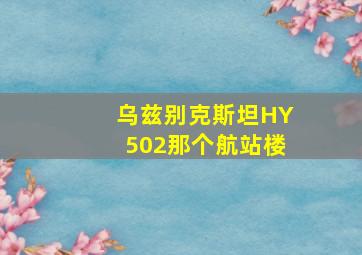 乌兹别克斯坦HY502那个航站楼